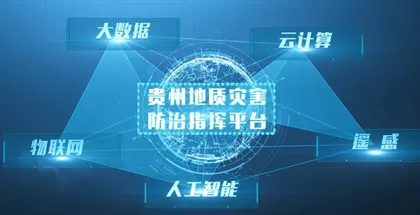 大数据

云计算

贵州地质灾害
防治指挥平台

物联网

遥 感

人工智能